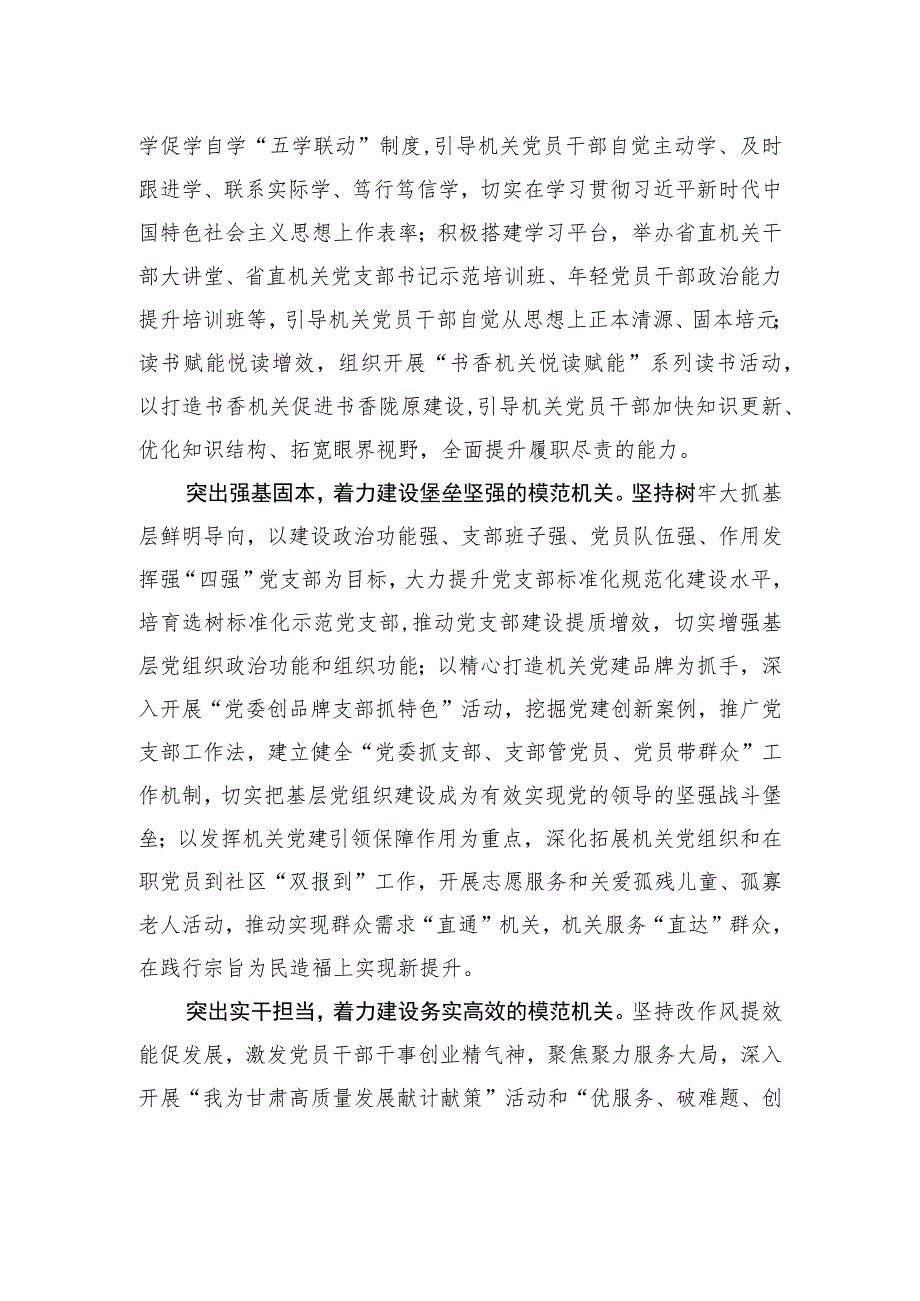 学促学自学“五学联动”制度，引导机关党员干部自觉主动学、及时跟进学、联系实际学、笃行笃信学，切实在学习贯彻习近平新时代中国特色社会主义思想上作表率；积极搭建学习平台，举办省直机关干部大讲堂、省直机关党支部书记示范培训班、年轻党员干部政治能力提升培训班等，引导机关党员干部自觉从思想上正本清源、固本培元；读书赋能悦读增效，组织开展“书香机关悦读赋能”系列读书活动，以打造书香机关促进书香陇原建设，引导机关党员干部加快知识更新、优化知识结构、拓宽眼界视野，全面提升履职尽责的能力。

突出强基固本，着力建设堡垒坚强的模范机关。坚持树牢大抓基层鲜明导向，以建设政治功能强、支部班子强、党员队伍强、作用发挥强“四强”党支部为目标，大力提升党支部标准化规范化建设水平，培育选树标准化示范党支部，推动党支部建设提质增效，切实增强基层党组织政治功能和组织功能；以精心打造机关党建品牌为抓手，深入开展“党委创品牌支部抓特色”活动，挖掘党建创新案例，推广党支部工作法，建立健全“党委抓支部、支部管党员、党员带群众”工作机制，切实把基层党组织建设成为有效实现党的领导的坚强战斗堡垒；以发挥机关党建引领保障作用为重点，深化拓展机关党组织和在职党员到社区“双报到”工作，开展志愿服务和关爱孤残儿童、孤寡老人活动，推动实现群众需求“直通”机关，机关服务“直达”群众，在践行宗旨为民造福上实现新提升。

突出实干担当，着力建设务实高效的模范机关。坚持改作风提效能促发展，激发党员干部干事创业精气神，聚焦聚力服务大局，深入开展“我为甘肃高质量发展献计献策”活动和“优服务、破难题、创